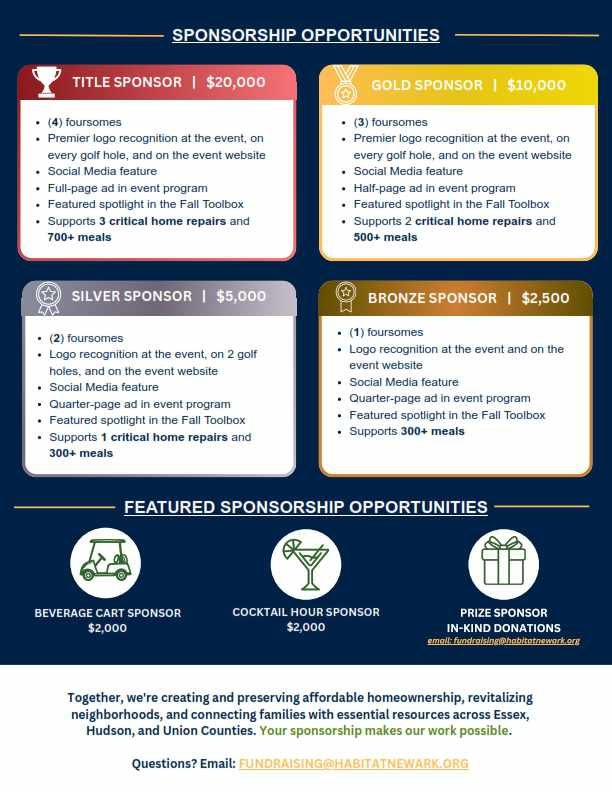 SPONSORSHIP OPPORTUNITIES

TITLE SPONSOR | $20,000

• (4) foursomes
• Premier logo recognition at the event, on every golf hole, and on the event website
• Social Media feature
• Full-page ad in event program
• Featured spotlight in the Fall Toolbox
• Supports 3 critical home repairs and 700+ meals

GOLD SPONSOR | $10,000

• (3) foursomes
• Premier logo recognition at the event, on every golf hole, and on the event website
• Social Media feature
• Half-page ad in event program
• Featured spotlight in the Fall Toolbox
• Supports 2 critical home repairs and 500+ meals

SILVER SPONSOR | $5,000

• (2) foursomes
• Logo recognition at the event, on 2 golf holes, and on the event website
• Social Media feature
• Quarter-page ad in event program
• Featured spotlight in the Fall Toolbox
• Supports 1 critical home repairs and 300+ meals

BRONZE SPONSOR | $2,500

• (1) foursomes
• Logo recognition at the event and on the event website
• Social Media feature
• Quarter-page ad in event program
• Featured spotlight in the Fall Toolbox
• Supports 300+ meals

FEATURED SPONSORSHIP OPPORTUNITIES

BEVERAGE CART SPONSOR
$2,000

COCKTAIL HOUR SPONSOR
$2,000

PRIZE SPONSOR
IN-KIND DONATIONS
email: fundraising@habitatnewark.org

Together, we're creating and preserving affordable homeownership, revitalizing neighborhoods, and connecting families with essential resources across Essex, Hudson, and Union Counties. Your sponsorship makes our work possible.

Questions? Email: FUNDRAISING@HABITATNEWARK.ORG